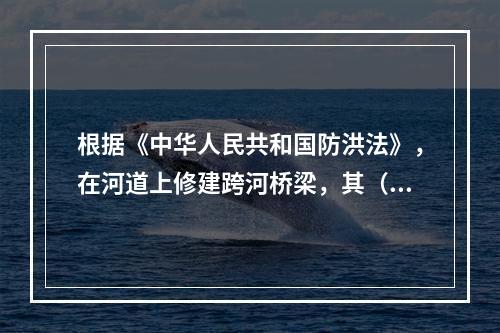 根据《中华人民共和国防洪法》，在河道上修建跨河桥梁，其（...